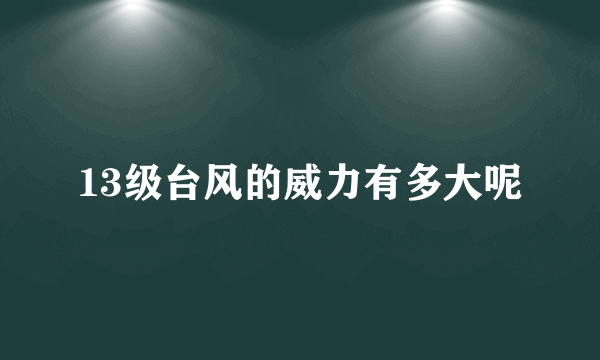 13级台风的威力有多大呢